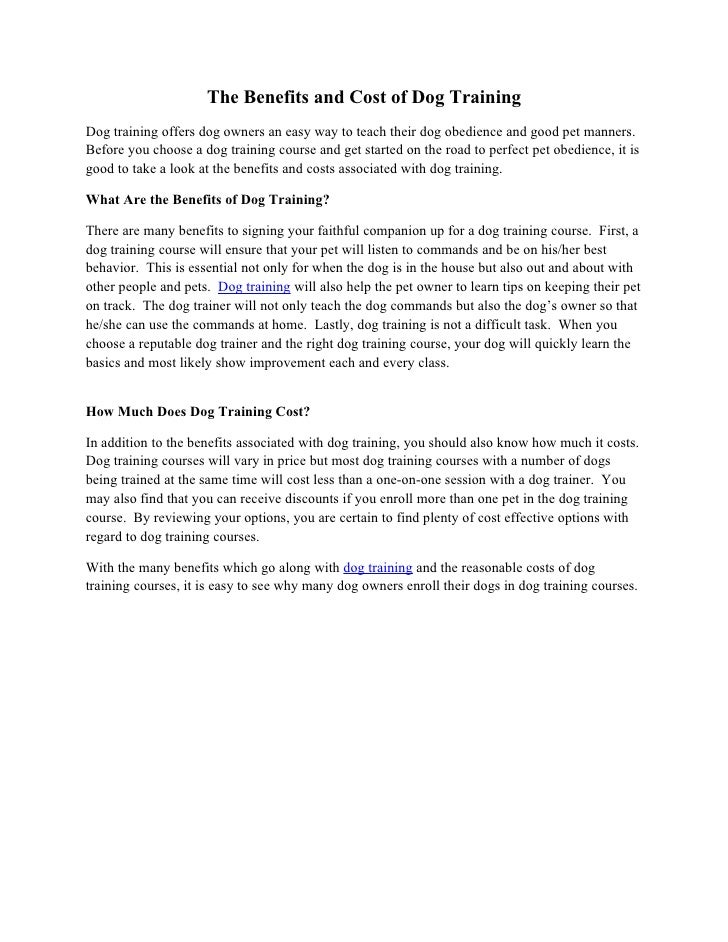 The Benefits and Cost of Dog Training

Dog training offers dog owners an easy way to teach their dog obedience and good pet manners. Before you choose a dog training course and get started on the road to perfect pet obedience, it is good to take a look at the benefits and costs associated with dog training.

What Are the Benefits of Dog Training?

There are many benefits to signing your faithful companion up for a dog training course. First, a dog training course will ensure that your pet will listen to commands and be on his/her best behavior. This is essential not only for when the dog is in the house but also out and about with other people and pets. Dog training will also help the pet owner to learn tips on keeping their pet on track. The dog trainer will not only teach the dog commands but also the dog's owner so that he/she can use the commands at home. Lastly, dog training is not a difficult task. When you choose a reputable dog trainer and the right dog training course, your dog will quickly learn the basics and most likely show improvement each and every class.

How Much Does Dog Training Cost?

In addition to the benefits associated with dog training, you should also know how much it costs. Dog training courses will vary in price but most dog training courses with a number of dogs being trained at the same time will cost less than a one-on-one session with a dog trainer. You may also find that you can receive discounts if you enroll more than one pet in the dog training course. By reviewing your options, you are certain to find plenty of cost effective options with regard to dog training courses.

With the many benefits which go along with dog training and the reasonable costs of dog training courses, it is easy to see why many dog owners enroll their dogs in dog training courses.